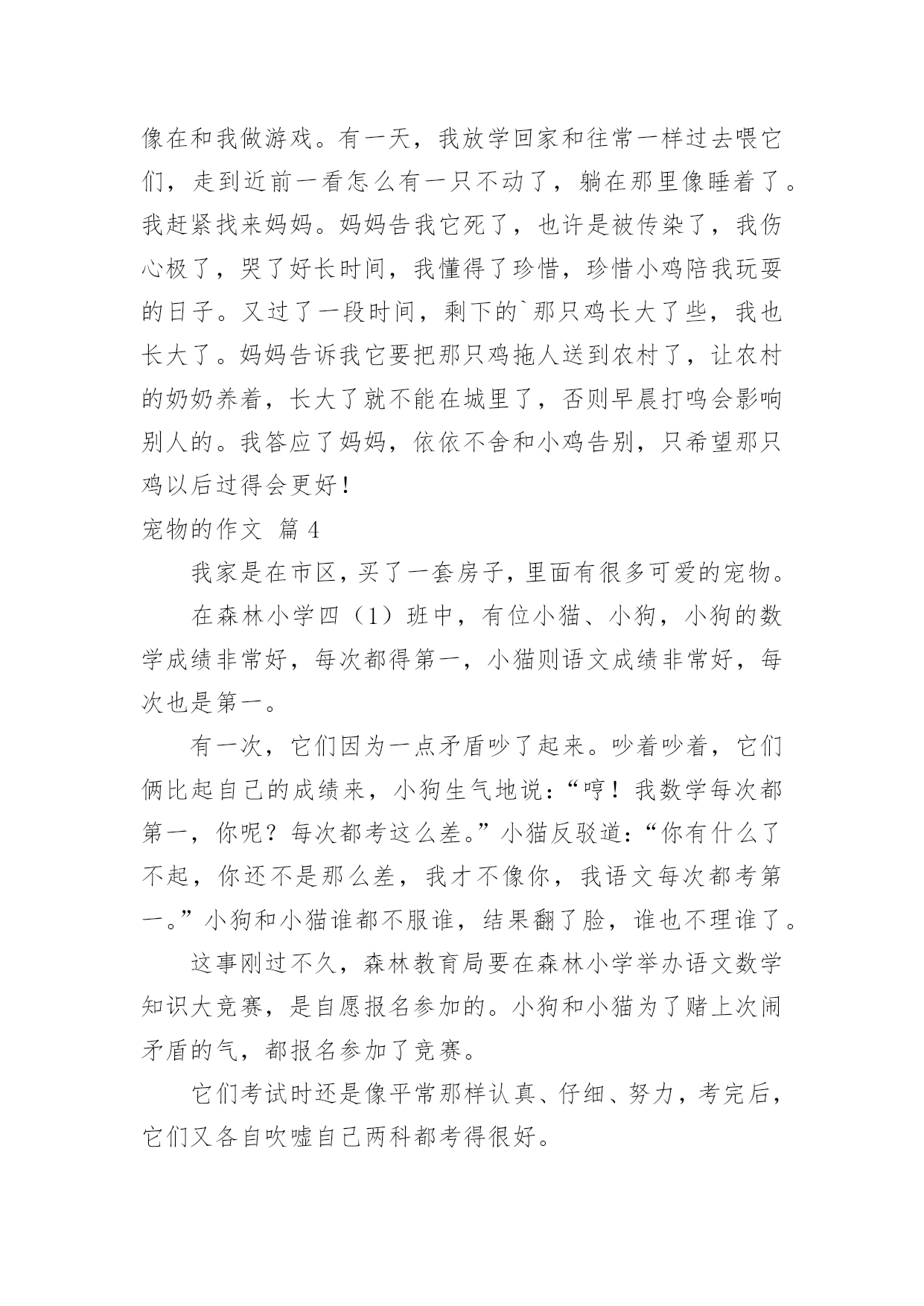 像在和我做游戏。有一天，我放学回家和往常一样过去喂它们，走到近前一看怎么有一只不动了，躺在那里像睡着了。我赶紧找来妈妈。妈妈告我它死了，也许是被传染了，我伤心极了，哭了好长时间，我懂得了珍惜，珍惜小鸡陪我玩耍的日子。又过了一段时间，剩下的`那只鸡长大了些，我也长大了。妈妈告诉我它要把那只鸡拖人送到农村了，让农村的奶奶养着，长大了就不能在城里了，否则早晨打鸣会影响别人的。我答应了妈妈，依依不舍和小鸡告别，只希望那只鸡以后过得会更好！

宠物的作文 篇4

我家是在市区，买了一套房子，里面有很多可爱的宠物。

在森林小学四（1）班中，有位小猫、小狗，小狗的数学成绩非常好，每次都得第一，小猫则语文成绩非常好，每次也是第一。

有一次，它们因为一点矛盾吵了起来。吵着吵着，它们俩比起自己的成绩来，小狗生气地说：“哼！我数学每次都第一，你呢？每次都考这么差。”小猫反驳道：“你有什么了不起，你还不是那么差，我才不像你，我语文每次都考第一。”小狗和小猫谁都不服谁，结果翻了脸，谁也不理谁了。

这事刚过不久，森林教育局要在森林小学举办语文数学知识大竞赛，是自愿报名参加的。小狗和小猫为了赌上次闹矛盾的气，都报名参加了竞赛。

它们考试时还是像平常那样认真、仔细、努力，考完后，它们又各自吹嘘自己两科都考得很好。